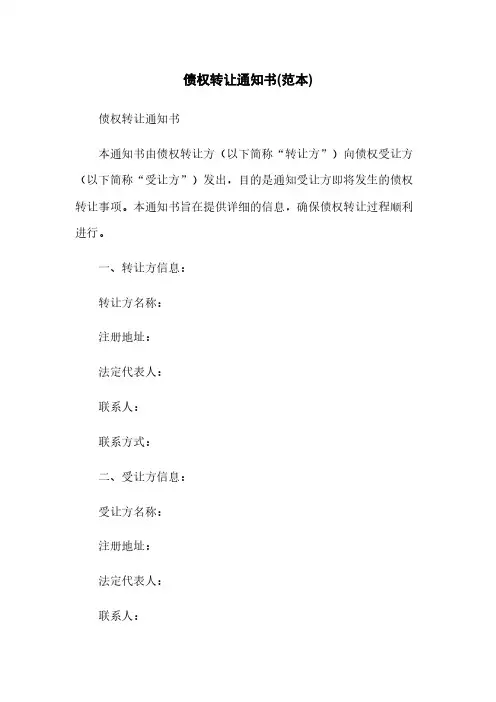 债权转让通知书(范本)

债权转让通知书

本通知书由债权转让方（以下简称“转让方”）向债权受让方（以下简称“受让方”）发出，目的是通知受让方即将发生的债权转让事项。本通知书旨在提供详细的信息，确保债权转让过程顺利进行。

一、转让方信息：

转让方名称：

注册地址：

法定代表人：

联系人：

联系方式：

二、受让方信息：

受让方名称：

注册地址：

法定代表人：

联系人：